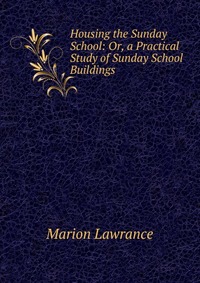 Housing the Sunday School: Or, a Practical Study of Sunday School Buildings

Marion Lawrance